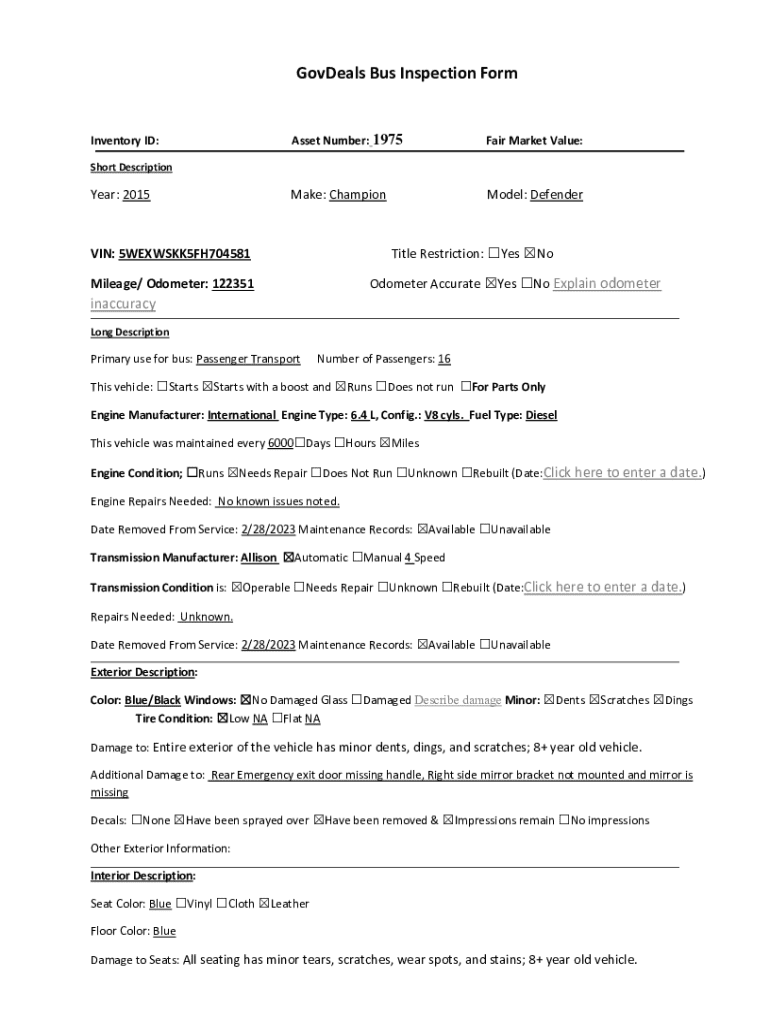 GovDeals Bus Inspection Form

Inventory ID: Asset Number: 1975 Fair Market Value:

Short Description

Year: 2015 Make: Champion Model: Defender

VIN: 5WEXWSKK5FH704581 Title Restriction: ☐Yes ☒No

Mileage/ Odometer: 122351 Odometer Accurate ☒Yes ☐No Explain odometer inaccuracy

Long Description

Primary use for bus: Passenger Transport Number of Passengers: 16

This vehicle: ☐Starts ☒Starts with a boost and ☒Runs ☐Does not run ☐For Parts Only

Engine Manufacturer: International Engine Type: 6.4 L, Config.: V8 cyls. Fuel Type: Diesel

This vehicle was maintained every 6000☐Days ☐Hours ☒Miles

Engine Condition; ☐Runs ☒Needs Repair ☐Does Not Run ☐Unknown ☐Rebuilt (Date:Click here to enter a date.)

Engine Repairs Needed: No known issues noted.

Date Removed From Service: 2/28/2023 Maintenance Records: ☒Available ☐Unavailable

Transmission Manufacturer: Allison ☒Automatic ☐Manual 4 Speed

Transmission Condition is: ☒Operable ☐Needs Repair ☐Unknown ☐Rebuilt (Date:Click here to enter a date.)

Repairs Needed: Unknown.

Date Removed From Service: 2/28/2023 Maintenance Records: ☒Available ☐Unavailable

Exterior Description:

Color: Blue/Black Windows: ☒No Damaged Glass ☐Damaged Describe damage Minor: ☒Dents ☒Scratches ☒Dings
Tire Condition: ☒Low NA ☐Flat NA

Damage to: Entire exterior of the vehicle has minor dents, dings, and scratches; 8+ year old vehicle.

Additional Damage to: Rear Emergency exit door missing handle, Right side mirror bracket not mounted and mirror is missing

Decals: ☐None ☒Have been sprayed over ☒Have been removed & ☒Impressions remain ☐No impressions

Other Exterior Information:

Interior Description:

Seat Color: Blue ☐Vinyl ☐Cloth ☒Leather

Floor Color: Blue

Damage to Seats: All seating has minor tears, scratches, wear spots, and stains; 8+ year old vehicle.